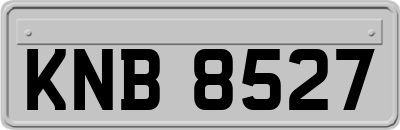 KNB 8527